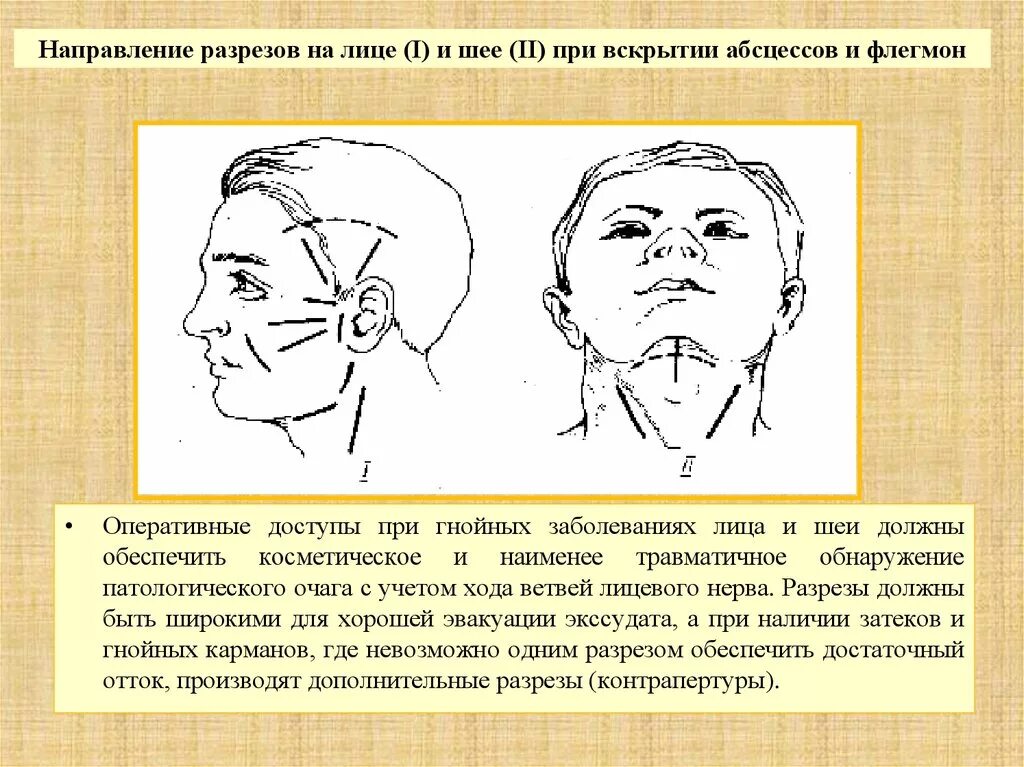 Направление разрезов на лице (I) и шее (II) при вскрытии абсцессов и флегмон

I

II

• Оперативные доступы при гнойных заболеваниях лица и шеи должны обеспечить косметическое и наименее травматичное обнаружение патологического очага с учетом хода ветвей лицевого нерва. Разрезы должны быть широкими для хорошей эвакуации экссудата, а при наличии затеков и гнойных карманов, где невозможно одним разрезом обеспечить достаточный отток, производят дополнительные разрезы (контрапертуры).